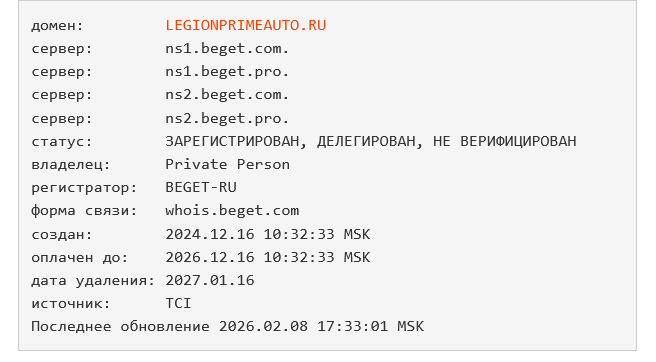 домен: LEGIONPRIMEAUTO.RU
сервер: ns1.beget.com.
сервер: ns1.beget.pro.
сервер: ns2.beget.com.
сервер: ns2.beget.pro.
статус: ЗАРЕГИСТРИРОВАН, ДЕЛЕГИРОВАН, НЕ ВЕРИФИЦИРОВАН
владелец: Private Person
регистратор: BEGET-RU
форма связи: whois.beget.com
создан: 2024.12.16 10:32:33 MSK
оплачен до: 2026.12.16 10:32:33 MSK
дата удаления: 2027.01.16
источник: TCI
Последнее обновление 2026.02.08 17:33:01 MSK